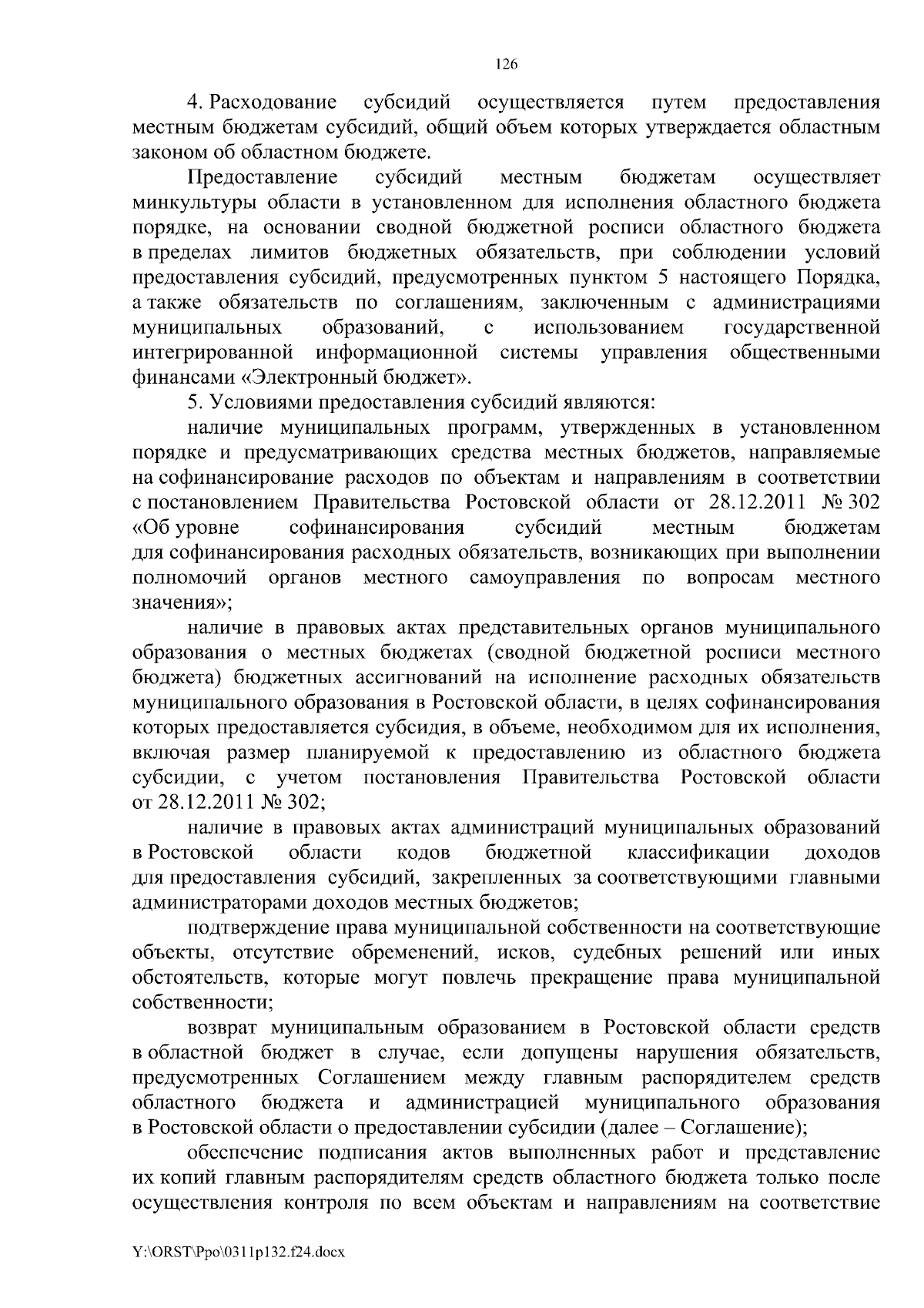 126

4. Расходование субсидий осуществляется путем предоставления местным бюджетам субсидий, общий объем которых утверждается областным законом об областном бюджете.

Предоставление субсидий местным бюджетам осуществляет минкультуры области в установленном для исполнения областного бюджета порядке, на основании сводной бюджетной росписи областного бюджета в пределах лимитов бюджетных обязательств, при соблюдении условий предоставления субсидий, предусмотренных пунктом 5 настоящего Порядка, а также обязательств по соглашениям, заключенным с администрациями муниципальных образований, с использованием государственной интегрированной информационной системы управления общественными финансами «Электронный бюджет».

5. Условиями предоставления субсидий являются:

наличие муниципальных программ, утвержденных в установленном порядке и предусматривающих средства местных бюджетов, направляемые на софинансирование расходов по объектам и направлениям в соответствии с постановлением Правительства Ростовской области от 28.12.2011 № 302 «Об уровне софинансирования субсидий местным бюджетам для софинансирования расходных обязательств, возникающих при выполнении полномочий органов местного самоуправления по вопросам местного значения»;

наличие в правовых актах представительных органов муниципального образования о местных бюджетах (сводной бюджетной росписи местного бюджета) бюджетных ассигнований на исполнение расходных обязательств муниципального образования в Ростовской области, в целях софинансирования которых предоставляется субсидия, в объеме, необходимом для их исполнения, включая размер планируемой к предоставлению из областного бюджета субсидии, с учетом постановления Правительства Ростовской области от 28.12.2011 № 302;

наличие в правовых актах администраций муниципальных образований в Ростовской области кодов бюджетной классификации доходов для предоставления субсидий, закрепленных за соответствующими главными администраторами доходов местных бюджетов;

подтверждение права муниципальной собственности на соответствующие объекты, отсутствие обременений, исков, судебных решений или иных обстоятельств, которые могут повлечь прекращение права муниципальной собственности;

возврат муниципальным образованием в Ростовской области средств в областной бюджет в случае, если допущены нарушения обязательств, предусмотренных Соглашением между главным распорядителем средств областного бюджета и администрацией муниципального образования в Ростовской области о предоставлении субсидии (далее – Соглашение);

обеспечение подписания актов выполненных работ и представление их копий главным распорядителям средств областного бюджета только после осуществления контроля по всем объектам и направлениям на соответствие

Y:\ORST\Ppo\0311p132.f24.docx